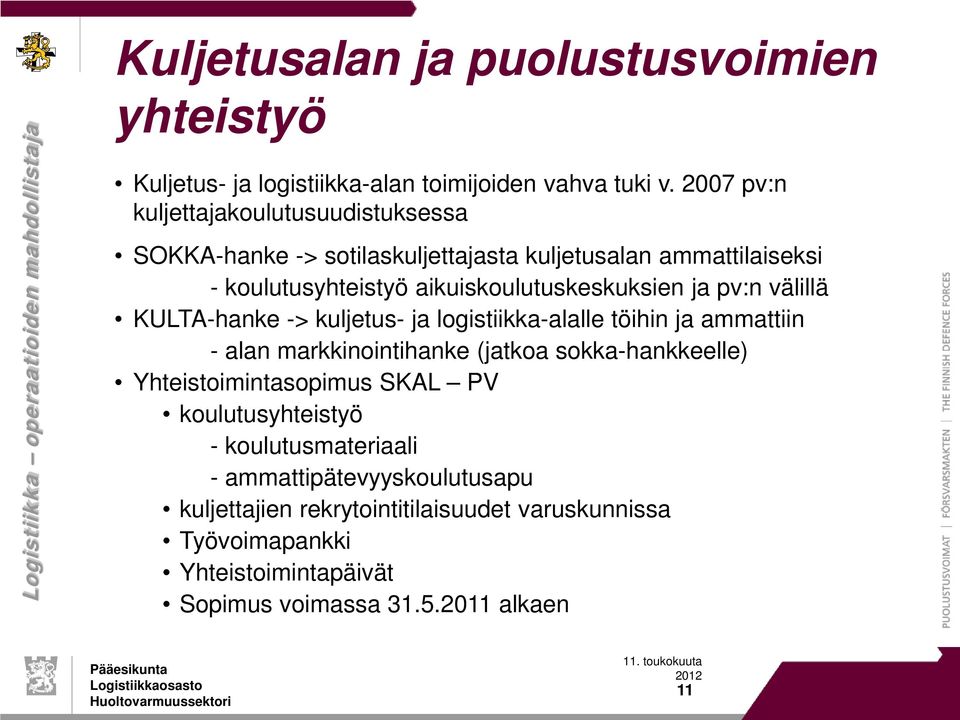 Logistiikka – operaatioiden mahdollistaja

Kuljetusalan ja puolustusvoimien yhteistyö

• Kuljetus- ja logistiikka-alan toimijoiden vahva tuki v. 2007 pv:n kuljettajakoulutusuudistuksessa
• SOKKA-hanke -> sotilaskuljettajasta kuljetusalan ammattilaiseksi
- koulutusyhteistyö aikuiskoulutuskeskuksien ja pv:n välillä
• KULTA-hanke -> kuljetus- ja logistiikka-alalle töihin ja ammattiin
- alan markkinointihanke (jatkoa sokka-hankkeelle)
• Yhteistoimintasopimus SKAL – PV
• koulutusyhteistyö
- koulutusmateriaali
- ammattipätevyyskoulutusapu
• kuljettajien rekrytointitilaisuudet varuskunnissa
• Työvoimapankki
• Yhteistoimintapäivät
• Sopimus voimassa 31.5.2011 alkaen

PUOLUSTUSVOIMAT | FÖRSVARSMAKTEN | THE FINNISH DEFENCE FORCES

Pääesikunta
Logistiikkaosasto
Huoltovarmuussektori

11. toukokuuta 2012
11